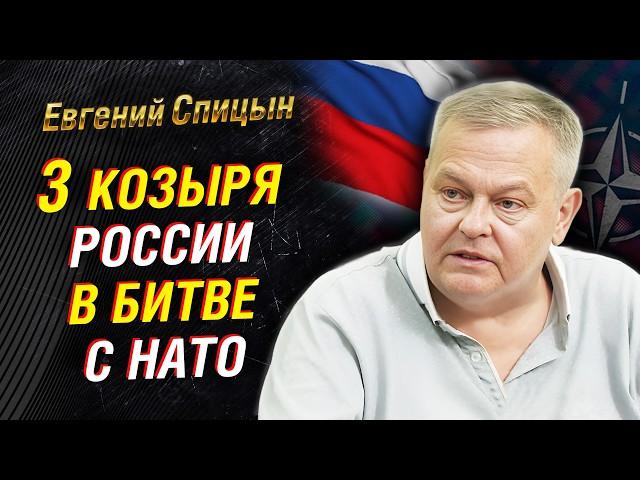 Евгений Спицын

3 КОЗЫРЯ РОССИИ В БИТВЕ С НАТО